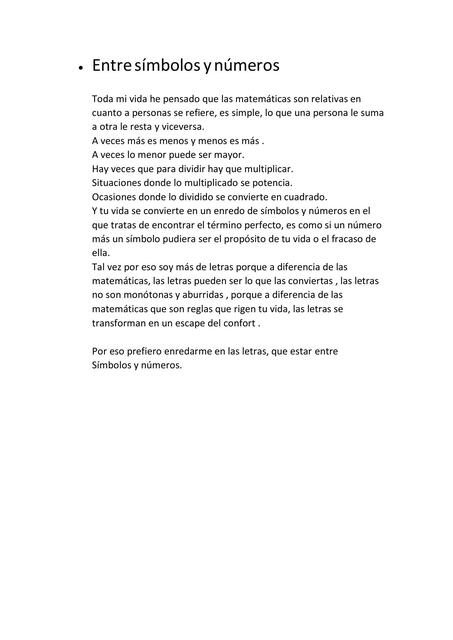 • Entre símbolos y números

Toda mi vida he pensado que las matemáticas son relativas en cuanto a personas se refiere, es simple, lo que una persona le suma a otra le resta y viceversa.
A veces más es menos y menos es más .
A veces lo menor puede ser mayor.
Hay veces que para dividir hay que multiplicar.
Situaciones donde lo multiplicado se potencia.
Ocasiones donde lo dividido se convierte en cuadrado.
Y tu vida se convierte en un enredo de símbolos y números en el que tratas de encontrar el término perfecto, es como si un número más un símbolo pudiera ser el propósito de tu vida o el fracaso de ella.
Tal vez por eso soy más de letras porque a diferencia de las matemáticas, las letras pueden ser lo que las conviertas , las letras no son monótonas y aburridas , porque a diferencia de las matemáticas que son reglas que rigen tu vida, las letras se transforman en un escape del confort .

Por eso prefiero enredarme en las letras, que estar entre Símbolos y números.